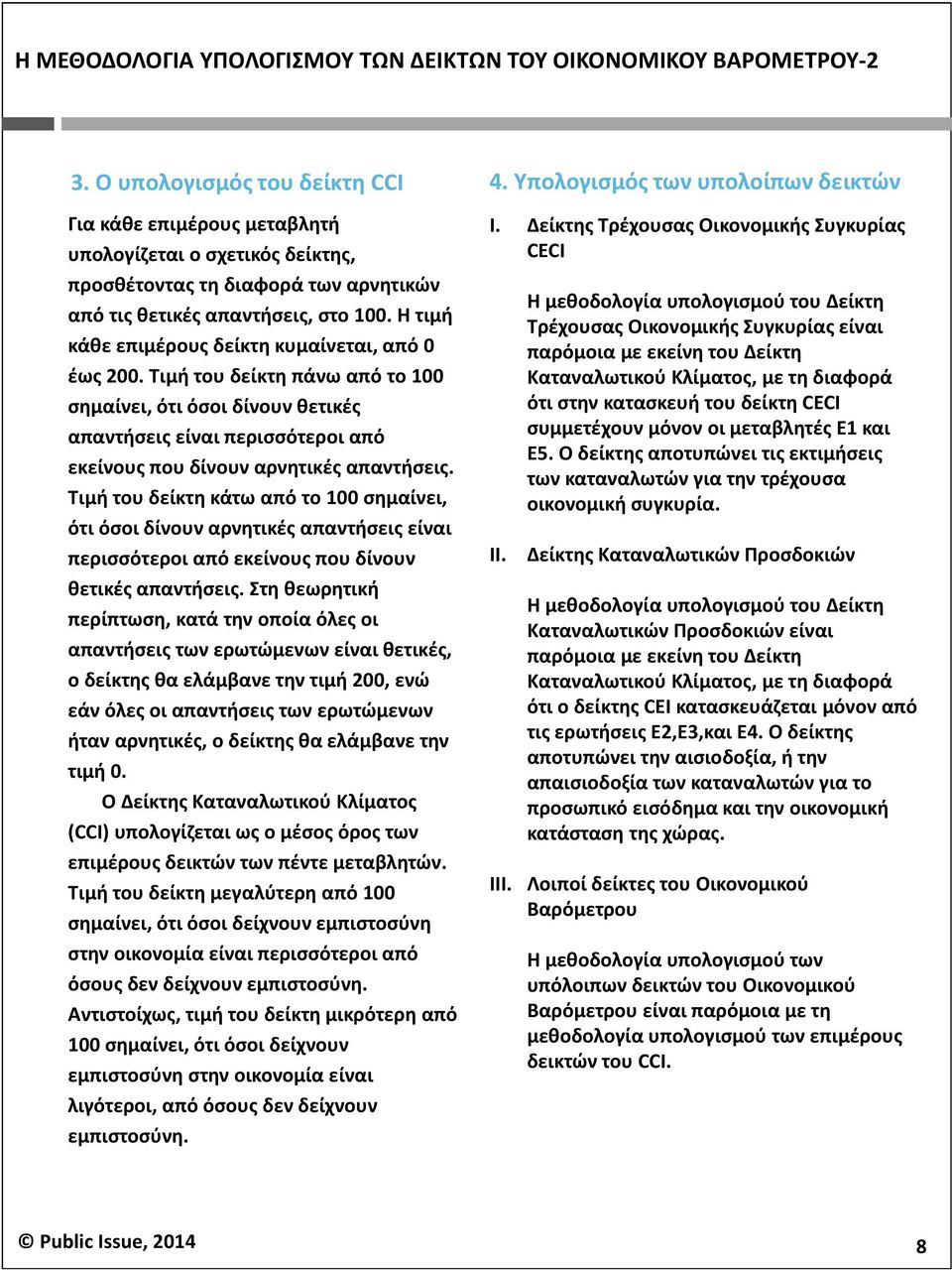 Η ΜΕΘΟΔΟΛΟΓΙΑ ΥΠΟΛΟΓΙΣΜΟΥ ΤΩΝ ΔΕΙΚΤΩΝ ΤΟΥ ΟΙΚΟΝΟΜΙΚΟΥ ΒΑΡΟΜΕΤΡΟΥ-2

3. Ο υπολογισμός του δείκτη CCI

Για κάθε επιμέρους μεταβλητή υπολογίζεται ο σχετικός δείκτης, προσθέτοντας τη διαφορά των αρνητικών από τις θετικές απαντήσεις, στο 100. Η τιμή κάθε επιμέρους δείκτη κυμαίνεται, από 0 έως 200. Τιμή του δείκτη πάνω από το 100 σημαίνει, ότι όσοι δίνουν θετικές απαντήσεις είναι περισσότεροι από εκείνους που δίνουν αρνητικές απαντήσεις. Τιμή του δείκτη κάτω από το 100 σημαίνει, ότι όσοι δίνουν αρνητικές απαντήσεις είναι περισσότεροι από εκείνους που δίνουν θετικές απαντήσεις. Στη θεωρητική περίπτωση, κατά την οποία όλες οι απαντήσεις των ερωτώμενων είναι θετικές, ο δείκτης θα ελάμβανε την τιμή 200, ενώ εάν όλες οι απαντήσεις των ερωτώμενων ήταν αρνητικές, ο δείκτης θα ελάμβανε την τιμή 0.

Ο Δείκτης Καταναλωτικού Κλίματος (CCI) υπολογίζεται ως ο μέσος όρος των επιμέρους δεικτών των πέντε μεταβλητών. Τιμή του δείκτη μεγαλύτερη από 100 σημαίνει, ότι όσοι δείχνουν εμπιστοσύνη στην οικονομία είναι περισσότεροι από όσους δεν δείχνουν εμπιστοσύνη. Αντιστοίχως, τιμή του δείκτη μικρότερη από 100 σημαίνει, ότι όσοι δείχνουν εμπιστοσύνη στην οικονομία είναι λιγότεροι, από όσους δεν δείχνουν εμπιστοσύνη.

4. Υπολογισμός των υπολοίπων δεικτών

I. Δείκτης Τρέχουσας Οικονομικής Συγκυρίας CECI

Η μεθοδολογία υπολογισμού του Δείκτη Τρέχουσας Οικονομικής Συγκυρίας είναι παρόμοια με εκείνη του Δείκτη Καταναλωτικού Κλίματος, με τη διαφορά ότι στην κατασκευή του δείκτη CECI συμμετέχουν μόνον οι μεταβλητές Ε1 και Ε5. Ο δείκτης αποτυπώνει τις εκτιμήσεις των καταναλωτών για την τρέχουσα οικονομική συγκυρία.

II. Δείκτης Καταναλωτικών Προσδοκιών

Η μεθοδολογία υπολογισμού του Δείκτη Καταναλωτικών Προσδοκιών είναι παρόμοια με εκείνη του Δείκτη Καταναλωτικού Κλίματος, με τη διαφορά ότι ο δείκτης CEI κατασκευάζεται μόνον από τις ερωτήσεις Ε2,Ε3,και Ε4. Ο δείκτης αποτυπώνει την αισιοδοξία, ή την απαισιοδοξία των καταναλωτών για το προσωπικό εισόδημα και την οικονομική κατάσταση της χώρας.

III. Λοιποί δείκτες του Οικονομικού Βαρόμετρου

Η μεθοδολογία υπολογισμού των υπόλοιπων δεικτών του Οικονομικού Βαρόμετρου είναι παρόμοια με τη μεθοδολογία υπολογισμού των επιμέρους δεικτών του CCI.

© Public Issue, 2014

8